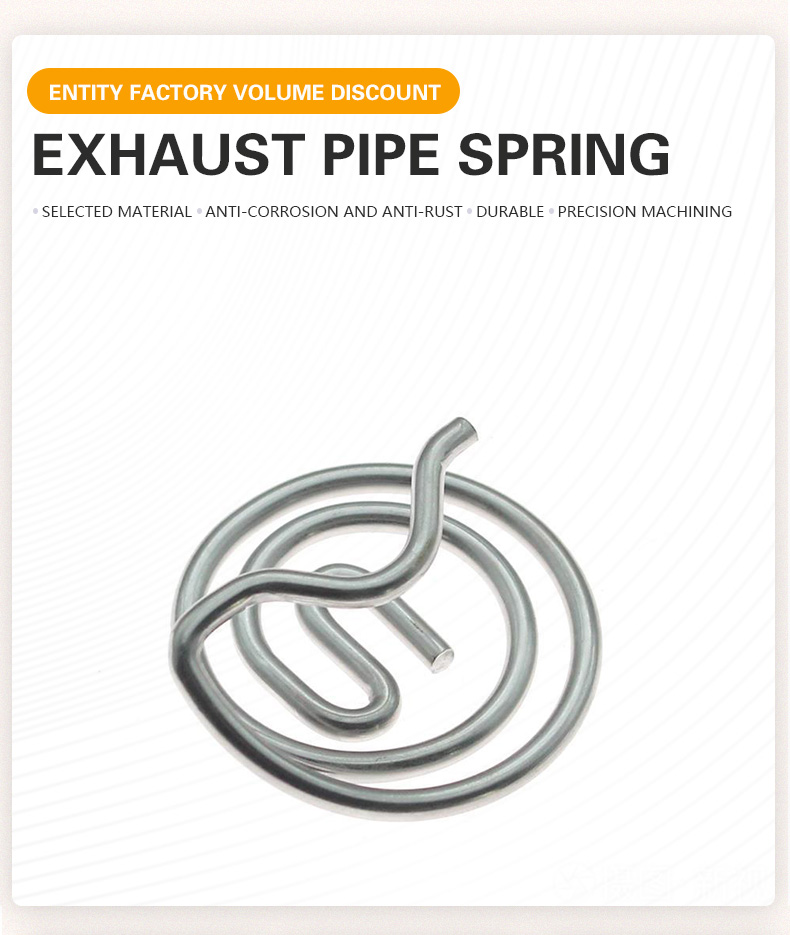 ENTITY FACTORY VOLUME DISCOUNT

EXHAUST PIPE SPRING

• SELECTED MATERIAL • ANTI-CORROSION AND ANTI-RUST • DURABLE • PRECISION MACHINING